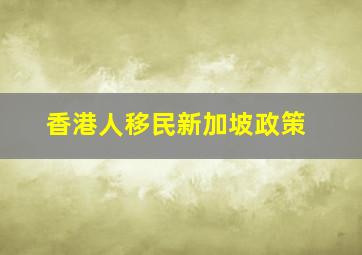 香港人移民新加坡政策